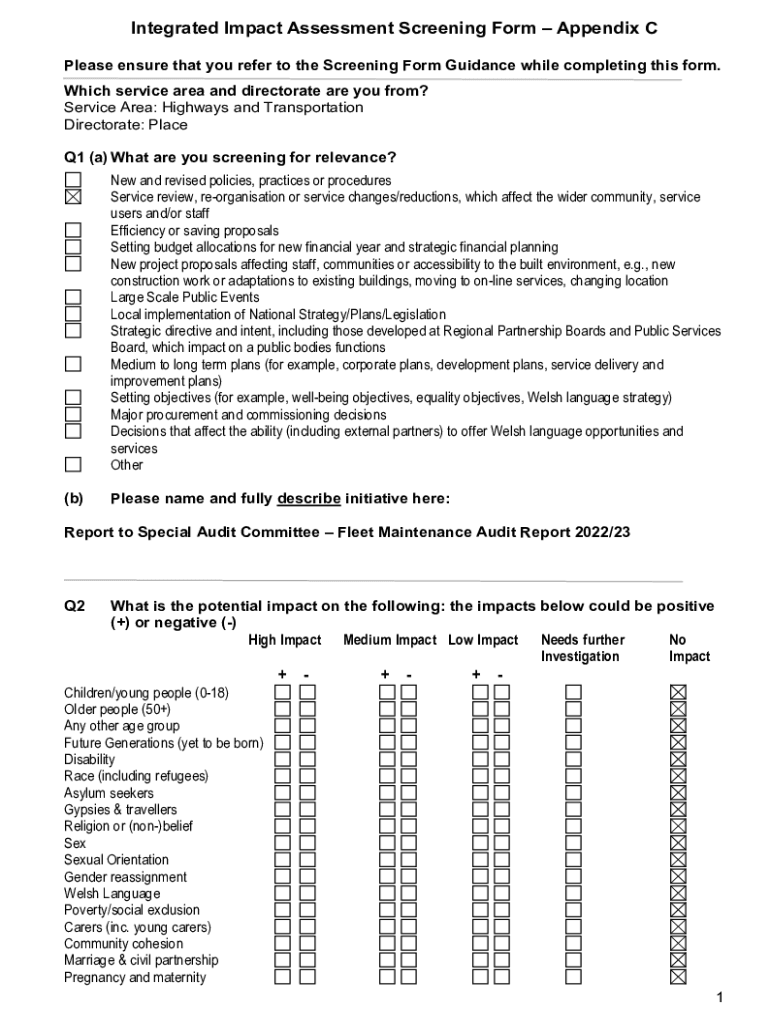 Integrated Impact Assessment Screening Form – Appendix C

Please ensure that you refer to the Screening Form Guidance while completing this form.

Which service area and directorate are you from?
Service Area: Highways and Transportation
Directorate: Place

Q1 (a) What are you screening for relevance?

☐ New and revised policies, practices or procedures
☒ Service review, re-organisation or service changes/reductions, which affect the wider community, service users and/or staff
☐ Efficiency or saving proposals
☐ Setting budget allocations for new financial year and strategic financial planning
☐ New project proposals affecting staff, communities or accessibility to the built environment, e.g., new construction work or adaptations to existing buildings, moving to on-line services, changing location
☐ Large Scale Public Events
☐ Local implementation of National Strategy/Plans/Legislation
☐ Strategic directive and intent, including those developed at Regional Partnership Boards and Public Services Board, which impact on a public bodies functions
☐ Medium to long term plans (for example, corporate plans, development plans, service delivery and improvement plans)
☐ Setting objectives (for example, well-being objectives, equality objectives, Welsh language strategy)
☐ Major procurement and commissioning decisions
☐ Decisions that affect the ability (including external partners) to offer Welsh language opportunities and services
☐ Other

(b) Please name and fully describe initiative here:

Report to Special Audit Committee – Fleet Maintenance Audit Report 2022/23

Q2 What is the potential impact on the following: the impacts below could be positive (+) or negative (-)

| | High Impact + | High Impact - | Medium Impact + | Medium Impact - | Low Impact + | Low Impact - | Needs further Investigation | No Impact |
|---|---|---|---|---|---|---|---|---|
| Children/young people (0-18) | ☐ | ☐ | ☐ | ☐ | ☐ | ☐ | ☐ | ☒ |
| Older people (50+) | ☐ | ☐ | ☐ | ☐ | ☐ | ☐ | ☐ | ☒ |
| Any other age group | ☐ | ☐ | ☐ | ☐ | ☐ | ☐ | ☐ | ☒ |
| Future Generations (yet to be born) | ☐ | ☐ | ☐ | ☐ | ☐ | ☐ | ☐ | ☒ |
| Disability | ☐ | ☐ | ☐ | ☐ | ☐ | ☐ | ☐ | ☒ |
| Race (including refugees) | ☐ | ☐ | ☐ | ☐ | ☐ | ☐ | ☐ | ☒ |
| Asylum seekers | ☐ | ☐ | ☐ | ☐ | ☐ | ☐ | ☐ | ☒ |
| Gypsies & travellers | ☐ | ☐ | ☐ | ☐ | ☐ | ☐ | ☐ | ☒ |
| Religion or (non-)belief | ☐ | ☐ | ☐ | ☐ | ☐ | ☐ | ☐ | ☒ |
| Sex | ☐ | ☐ | ☐ | ☐ | ☐ | ☐ | ☐ | ☒ |
| Sexual Orientation | ☐ | ☐ | ☐ | ☐ | ☐ | ☐ | ☐ | ☒ |
| Gender reassignment | ☐ | ☐ | ☐ | ☐ | ☐ | ☐ | ☐ | ☒ |
| Welsh Language | ☐ | ☐ | ☐ | ☐ | ☐ | ☐ | ☐ | ☒ |
| Poverty/social exclusion | ☐ | ☐ | ☐ | ☐ | ☐ | ☐ | ☐ | ☒ |
| Carers (inc. young carers) | ☐ | ☐ | ☐ | ☐ | ☐ | ☐ | ☐ | ☒ |
| Community cohesion | ☐ | ☐ | ☐ | ☐ | ☐ | ☐ | ☐ | ☒ |
| Marriage & civil partnership | ☐ | ☐ | ☐ | ☐ | ☐ | ☐ | ☐ | ☒ |
| Pregnancy and maternity | ☐ | ☐ | ☐ | ☐ | ☐ | ☐ | ☐ | ☒ |

1